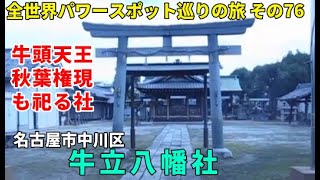 全世界パワースポット巡りの旅 その76

牛頭天王
秋葉権現
も祀る社

名古屋市中川区

牛立八幡社